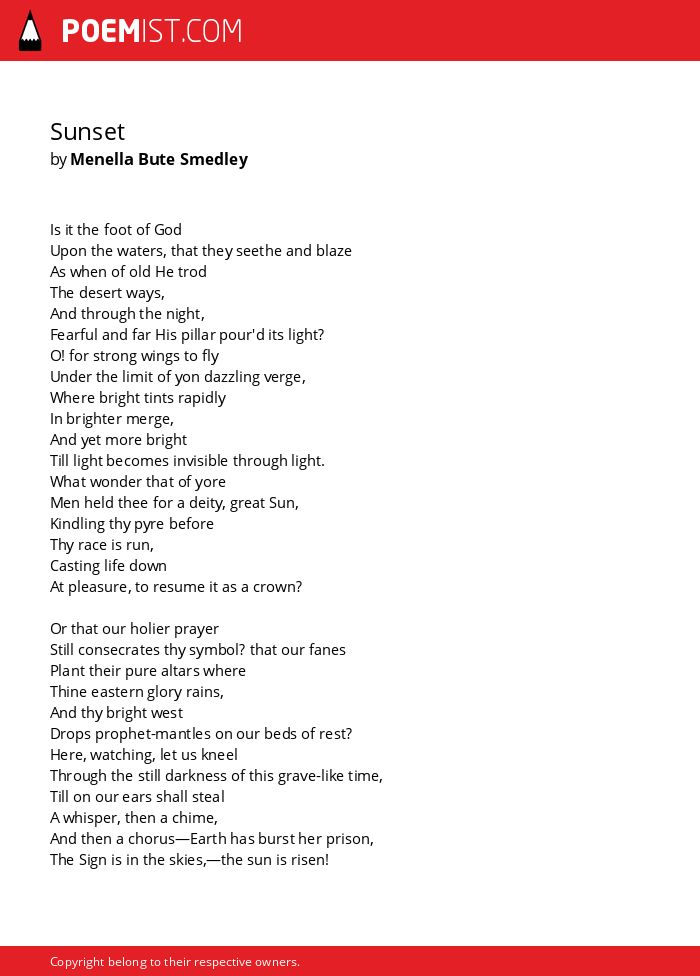 POEMIST.COM

Sunset
by Menella Bute Smedley

Is it the foot of God
Upon the waters, that they seethe and blaze
As when of old He trod
The desert ways,
And through the night,
Fearful and far His pillar pour'd its light?
O! for strong wings to fly
Under the limit of yon dazzling verge,
Where bright tints rapidly
In brighter merge,
And yet more bright
Till light becomes invisible through light.
What wonder that of yore
Men held thee for a deity, great Sun,
Kindling thy pyre before
Thy race is run,
Casting life down
At pleasure, to resume it as a crown?

Or that our holier prayer
Still consecrates thy symbol? that our fanes
Plant their pure altars where
Thine eastern glory rains,
And thy bright west
Drops prophet-mantles on our beds of rest?
Here, watching, let us kneel
Through the still darkness of this grave-like time,
Till on our ears shall steal
A whisper, then a chime,
And then a chorus—Earth has burst her prison,
The Sign is in the skies,—the sun is risen!

Copyright belong to their respective owners.